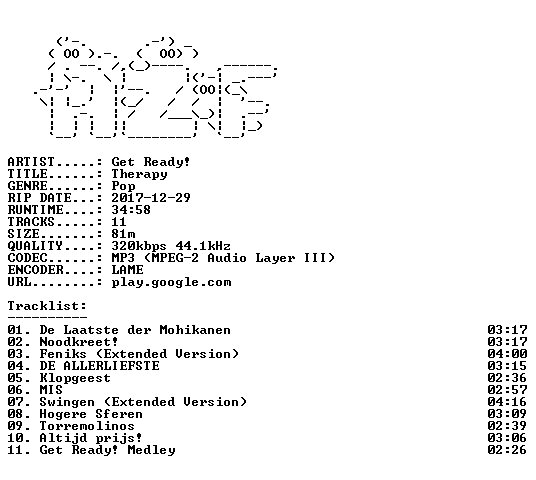 ARTIST.....: Get Ready!
TITLE......: Therapy
GENRE......: Pop
RIP DATE...: 2017-12-29
RUNTIME....: 34:58
TRACKS.....: 11
SIZE.......: 81m
QUALITY....: 320kbps 44.1kHz
CODEC......: MP3 (MPEG-2 Audio Layer III)
ENCODER....: LAME
URL........: play.google.com

Tracklist:
----------

01. De Laatste der Mohikanen 03:17
02. Noodkreet! 03:17
03. Feniks (Extended Version) 04:00
04. DE ALLERLIEFSTE 03:15
05. Klopgeest 02:36
06. MIS 02:57
07. Swingen (Extended Version) 04:16
08. Hogere Sferen 03:09
09. Torremolinos 02:39
10. Altijd prijs! 03:06
11. Get Ready! Medley 02:26